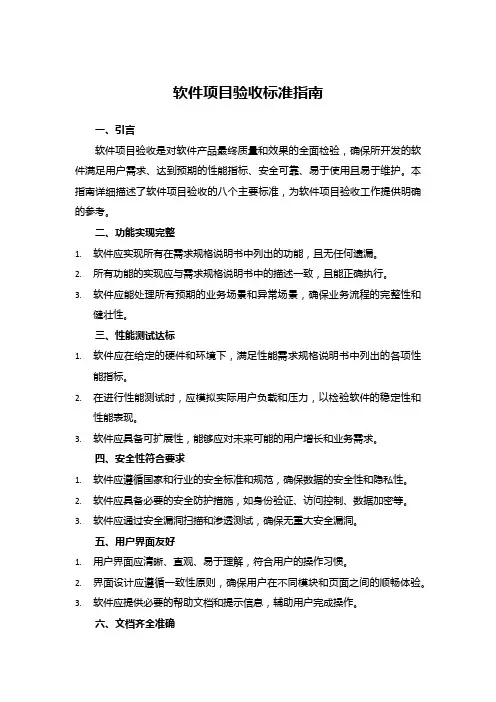 软件项目验收标准指南

一、引言

软件项目验收是对软件产品最终质量和效果的全面检验，确保所开发的软件满足用户需求、达到预期的性能指标、安全可靠、易于使用且易于维护。本指南详细描述了软件项目验收的八个主要标准，为软件项目验收工作提供明确的参考。

二、功能实现完整

1. 软件应实现所有在需求规格说明书中列出的功能，且无任何遗漏。
2. 所有功能的实现应与需求规格说明书中的描述一致，且能正确执行。
3. 软件应能处理所有预期的业务场景和异常场景，确保业务流程的完整性和健壮性。

三、性能测试达标

1. 软件应在给定的硬件和环境下，满足性能需求规格说明书中列出的各项性能指标。
2. 在进行性能测试时，应模拟实际用户负载和压力，以检验软件的稳定性和性能表现。
3. 软件应具备可扩展性，能够应对未来可能的用户增长和业务需求。

四、安全性符合要求

1. 软件应遵循国家和行业的安全标准和规范，确保数据的安全性和隐私性。
2. 软件应具备必要的安全防护措施，如身份验证、访问控制、数据加密等。
3. 软件应通过安全漏洞扫描和渗透测试，确保无重大安全漏洞。

五、用户界面友好

1. 用户界面应清晰、直观、易于理解，符合用户的操作习惯。
2. 界面设计应遵循一致性原则，确保用户在不同模块和页面之间的顺畅体验。
3. 软件应提供必要的帮助文档和提示信息，辅助用户完成操作。

六、文档齐全准确